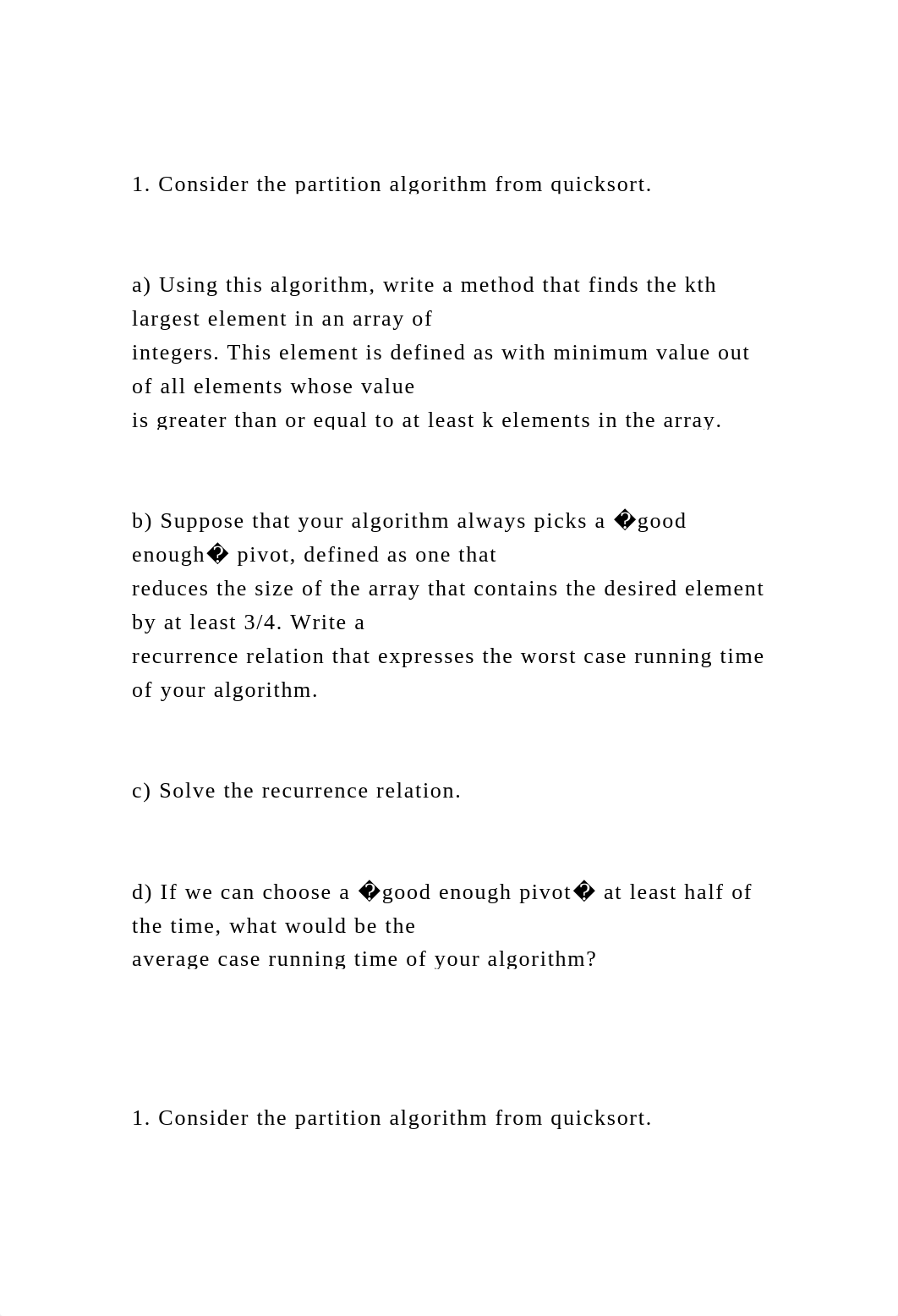 1. Consider the partition algorithm from quicksort.

a) Using this algorithm, write a method that finds the kth largest element in an array of integers. This element is defined as with minimum value out of all elements whose value is greater than or equal to at least k elements in the array.

b) Suppose that your algorithm always picks a �good enough� pivot, defined as one that reduces the size of the array that contains the desired element by at least 3/4. Write a recurrence relation that expresses the worst case running time of your algorithm.

c) Solve the recurrence relation.

d) If we can choose a �good enough pivot� at least half of the time, what would be the average case running time of your algorithm?

1. Consider the partition algorithm from quicksort.